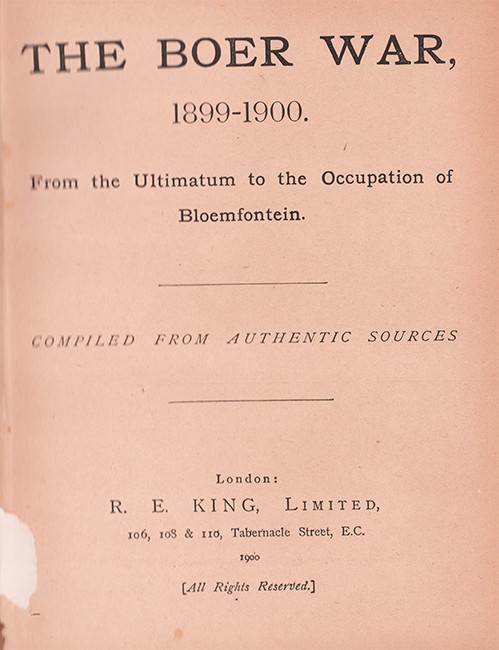 THE BOER WAR,

1899-1900.

From the Ultimatum to the Occupation of Bloemfontein.

COMPILED FROM AUTHENTIC SOURCES

London:

R. E. KING, LIMITED,

106, 108 & 110, Tabernacle Street, E.C.

1900

[All Rights Reserved.]